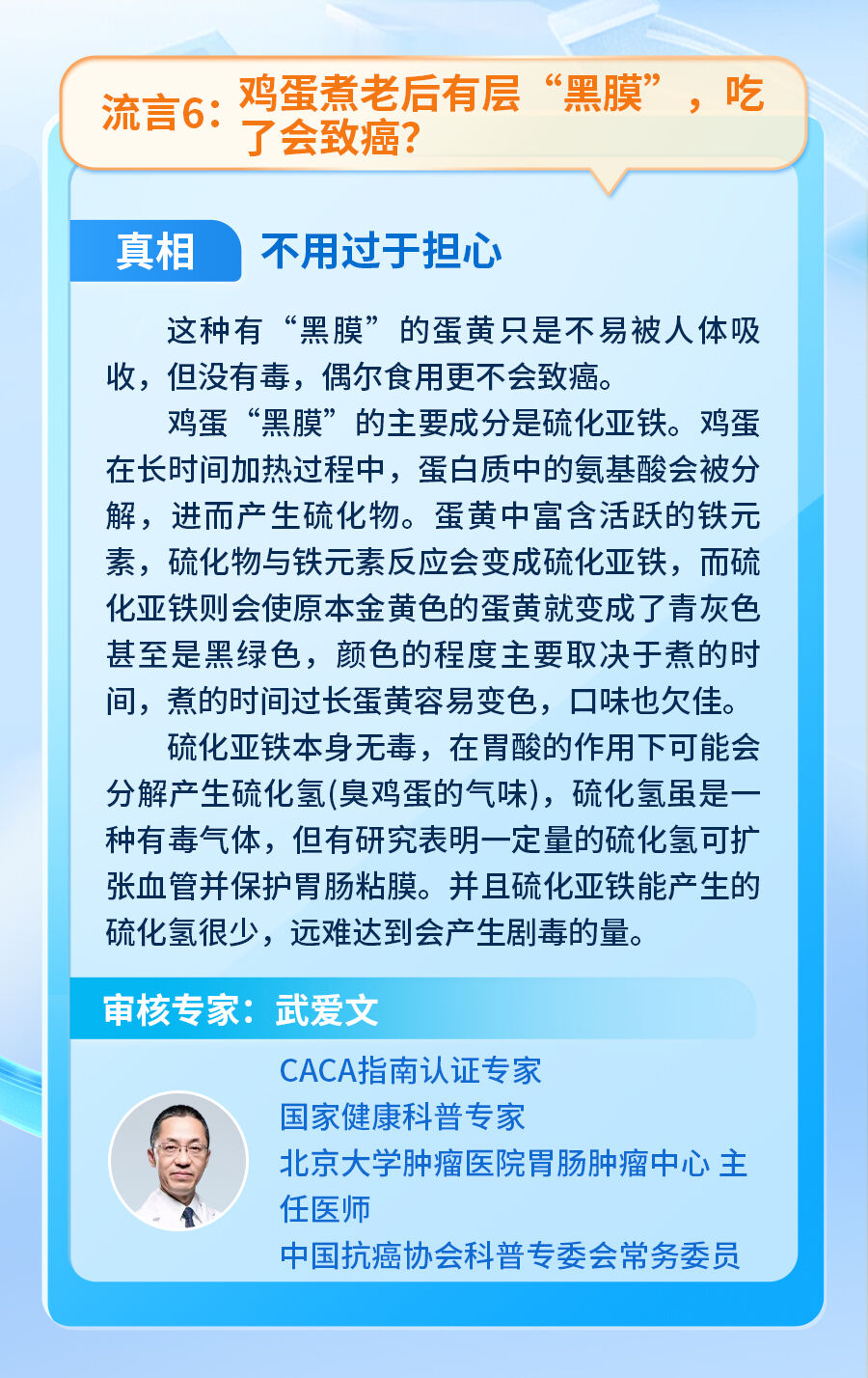 流言6：鸡蛋煮老后有层“黑膜”，吃了会致癌？

真相 不用过于担心

这种有“黑膜”的蛋黄只是不易被人体吸收，但没有毒，偶尔食用更不会致癌。

鸡蛋“黑膜”的主要成分是硫化亚铁。鸡蛋在长时间加热过程中，蛋白质中的氨基酸会被分解，进而产生硫化物。蛋黄中富含活跃的铁元素，硫化物与铁元素反应会变成硫化亚铁，而硫化亚铁则会使原本金黄色的蛋黄就变成了青灰色甚至是黑绿色，颜色的程度主要取决于煮的时间，煮的时间过长蛋黄容易变色，口味也欠佳。

硫化亚铁本身无毒，在胃酸的作用下可能会分解产生硫化氢(臭鸡蛋的气味)，硫化氢虽是一种有毒气体，但有研究表明一定量的硫化氢可扩张血管并保护胃肠粘膜。并且硫化亚铁能产生的硫化氢很少，远难达到会产生剧毒的量。

审核专家：武爱文

CACA指南认证专家
国家健康科普专家
北京大学肿瘤医院胃肠肿瘤中心 主任医师
中国抗癌协会科普专委会常务委员